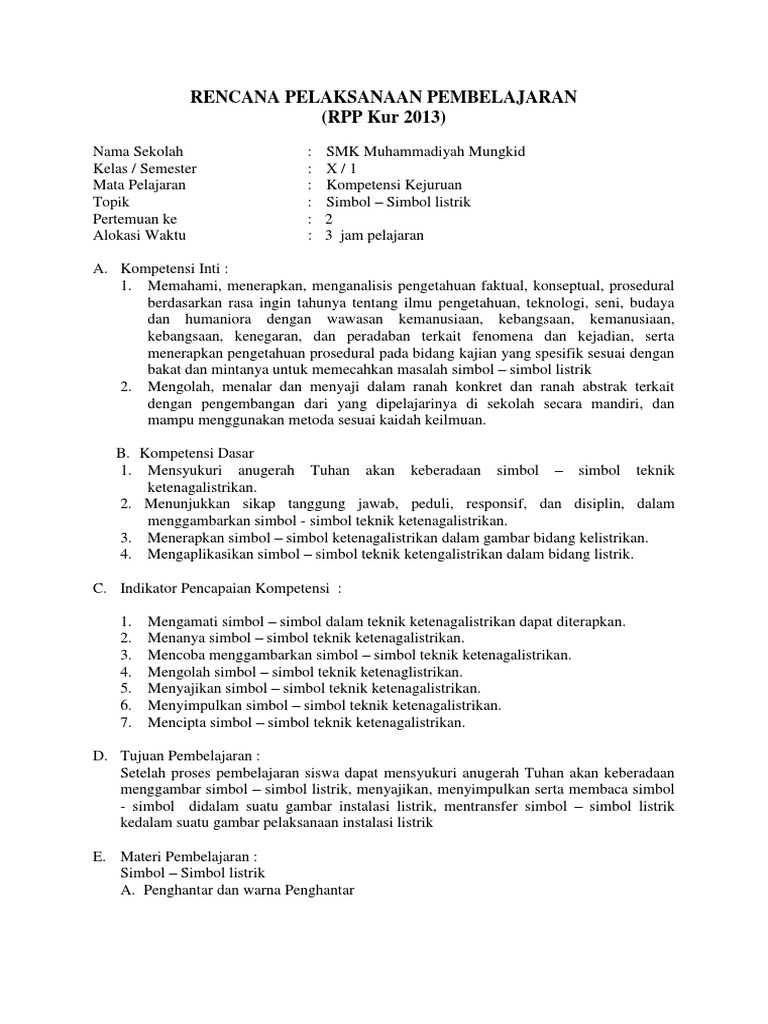 RENCANA PELAKSANAAN PEMBELAJARAN
(RPP Kur 2013)

Nama Sekolah : SMK Muhammadiyah Mungkid
Kelas / Semester : X / 1
Mata Pelajaran : Kompetensi Kejuruan
Topik : Simbol – Simbol listrik
Pertemuan ke : 2
Alokasi Waktu : 3 jam pelajaran

A. Kompetensi Inti :
1. Memahami, menerapkan, menganalisis pengetahuan faktual, konseptual, prosedural berdasarkan rasa ingin tahunya tentang ilmu pengetahuan, teknologi, seni, budaya dan humaniora dengan wawasan kemanusiaan, kebangsaan, kemanusiaan, kebangsaan, kenegaran, dan peradaban terkait fenomena dan kejadian, serta menerapkan pengetahuan prosedural pada bidang kajian yang spesifik sesuai dengan bakat dan mintanya untuk memecahkan masalah simbol – simbol listrik
2. Mengolah, menalar dan menyaji dalam ranah konkret dan ranah abstrak terkait dengan pengembangan dari yang dipelajarinya di sekolah secara mandiri, dan mampu menggunakan metoda sesuai kaidah keilmuan.

B. Kompetensi Dasar
1. Mensyukuri anugerah Tuhan akan keberadaan simbol – simbol teknik ketenagalistrikan.
2. Menunjukkan sikap tanggung jawab, peduli, responsif, dan disiplin, dalam menggambarkan simbol - simbol teknik ketenagalistrikan.
3. Menerapkan simbol – simbol ketenagalistrikan dalam gambar bidang kelistrikan.
4. Mengaplikasikan simbol – simbol teknik ketengalistrikan dalam bidang listrik.

C. Indikator Pencapaian Kompetensi :

1. Mengamati simbol – simbol dalam teknik ketenagalistrikan dapat diterapkan.
2. Menanya simbol – simbol teknik ketenagalistrikan.
3. Mencoba menggambarkan simbol – simbol teknik ketenagalistrikan.
4. Mengolah simbol – simbol teknik ketenaglistrikan.
5. Menyajikan simbol – simbol teknik ketenagalistrikan.
6. Menyimpulkan simbol – simbol teknik ketenagalistrikan.
7. Mencipta simbol – simbol teknik ketenagalistrikan.

D. Tujuan Pembelajaran :
Setelah proses pembelajaran siswa dapat mensyukuri anugerah Tuhan akan keberadaan menggambar simbol – simbol listrik, menyajikan, menyimpulkan serta membaca simbol - simbol didalam suatu gambar instalasi listrik, mentransfer simbol – simbol listrik kedalam suatu gambar pelaksanaan instalasi listrik

E. Materi Pembelajaran :
Simbol – Simbol listrik
A. Penghantar dan warna Penghantar